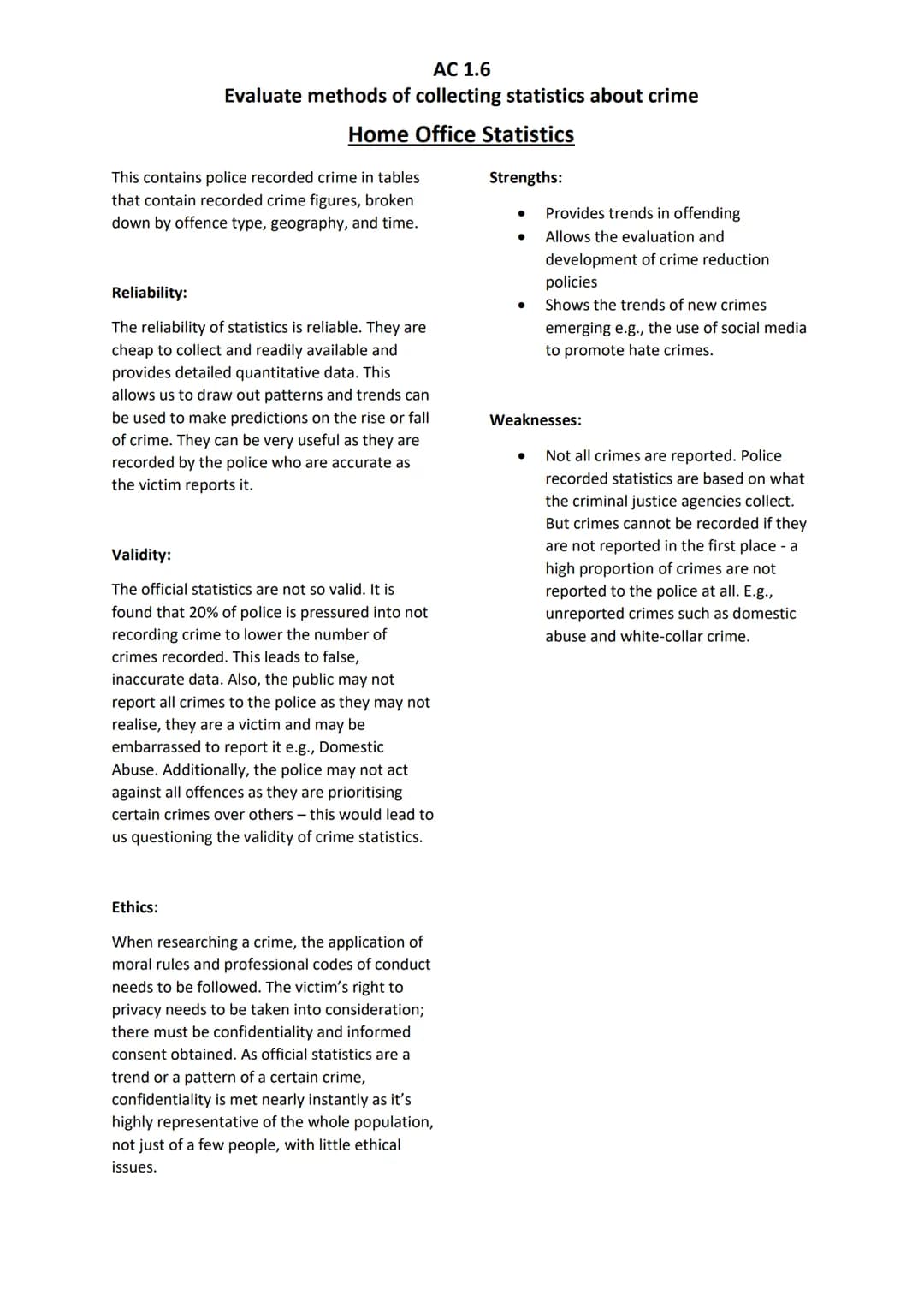 AC 1.6
Evaluate methods of collecting statistics about crime

Home Office Statistics

This contains police recorded crime in tables that contain recorded crime figures, broken down by offence type, geography, and time.

Reliability:

The reliability of statistics is reliable. They are cheap to collect and readily available and provides detailed quantitative data. This allows us to draw out patterns and trends can be used to make predictions on the rise or fall of crime. They can be very useful as they are recorded by the police who are accurate as the victim reports it.

Validity:

The official statistics are not so valid. It is found that 20% of police is pressured into not recording crime to lower the number of crimes recorded. This leads to false, inaccurate data. Also, the public may not report all crimes to the police as they may not realise, they are a victim and may be embarrassed to report it e.g., Domestic Abuse. Additionally, the police may not act against all offences as they are prioritising certain crimes over others – this would lead to us questioning the validity of crime statistics.

Ethics:

When researching a crime, the application of moral rules and professional codes of conduct needs to be followed. The victim's right to privacy needs to be taken into consideration; there must be confidentiality and informed consent obtained. As official statistics are a trend or a pattern of a certain crime, confidentiality is met nearly instantly as it's highly representative of the whole population, not just of a few people, with little ethical issues.

Strengths:

• Provides trends in offending
• Allows the evaluation and development of crime reduction policies
• Shows the trends of new crimes emerging e.g., the use of social media to promote hate crimes.

Weaknesses:

• Not all crimes are reported. Police recorded statistics are based on what the criminal justice agencies collect. But crimes cannot be recorded if they are not reported in the first place - a high proportion of crimes are not reported to the police at all. E.g., unreported crimes such as domestic abuse and white-collar crime.